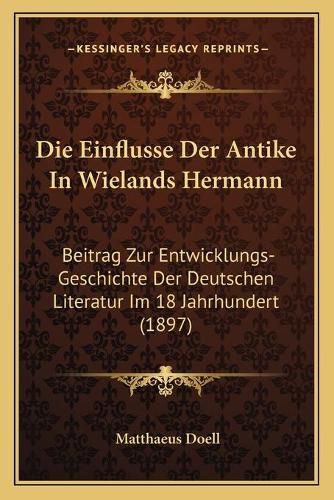 —KESSINGER'S LEGACY REPRINTS—

Die Einflusse Der Antike In Wielands Hermann

Beitrag Zur Entwicklungs-Geschichte Der Deutschen Literatur Im 18 Jahrhundert (1897)

Matthaeus Doell